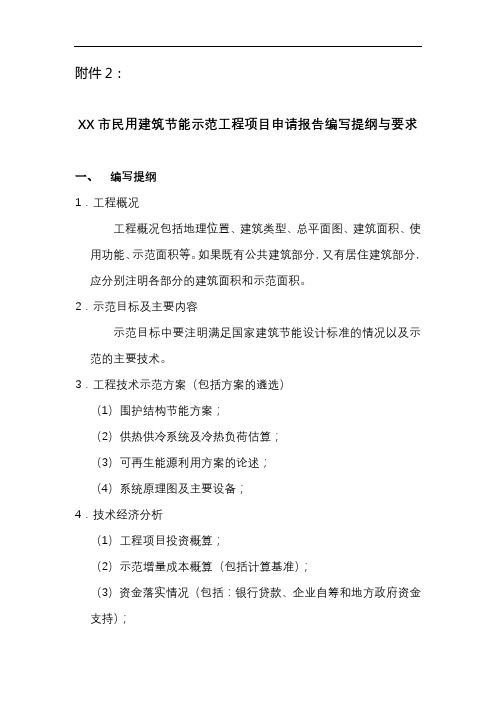 附件 2：

XX 市民用建筑节能示范工程项目申请报告编写提纲与要求

一、 编写提纲

1．工程概况

工程概况包括地理位置、建筑类型、总平面图、建筑面积、使用功能、示范面积等。如果既有公共建筑部分，又有居住建筑部分，应分别注明各部分的建筑面积和示范面积。

2．示范目标及主要内容

示范目标中要注明满足国家建筑节能设计标准的情况以及示范的主要技术。

3．工程技术示范方案（包括方案的遴选）

（1）围护结构节能方案；

（2）供热供冷系统及冷热负荷估算；

（3）可再生能源利用方案的论述；

（4）系统原理图及主要设备；

4．技术经济分析

（1）工程项目投资概算；

（2）示范增量成本概算（包括计算基准）；

（3）资金落实情况（包括：银行贷款、企业自筹和地方政府资金支持）；